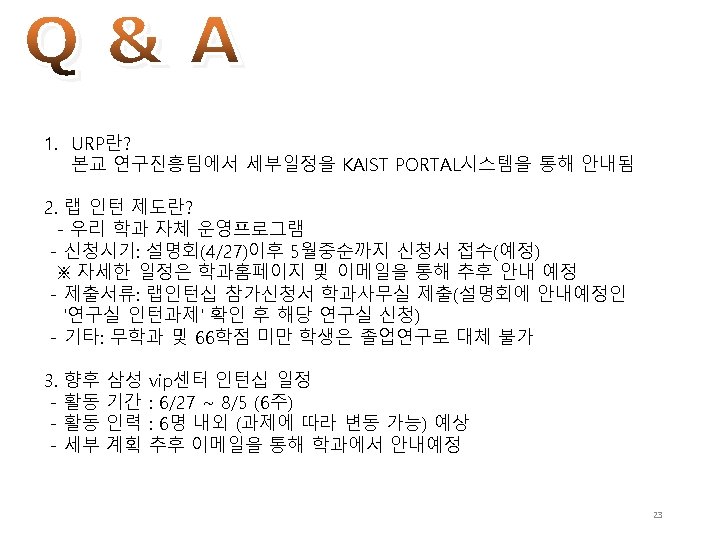 Q & A

1. URP란?
본교 연구진흥팀에서 세부일정을 KAIST PORTAL시스템을 통해 안내됨

2. 랩 인턴 제도란?
- 우리 학과 자체 운영프로그램
- 신청시기: 설명회(4/27)이후 5월중순까지 신청서 접수(예정)
※ 자세한 일정은 학과홈페이지 및 이메일을 통해 추후 안내 예정
- 제출서류: 랩인턴십 참가신청서 학과사무실 제출(설명회에 안내예정인 '연구실 인턴과제' 확인 후 해당 연구실 신청)
- 기타: 무학과 및 66학점 미만 학생은 졸업연구로 대체 불가

3. 향후 삼성 vip센터 인턴십 일정
- 활동 기간 : 6/27 ~ 8/5 (6주)
- 활동 인력 : 6명 내외 (과제에 따라 변동 가능) 예상
- 세부 계획 추후 이메일을 통해 학과에서 안내예정

23